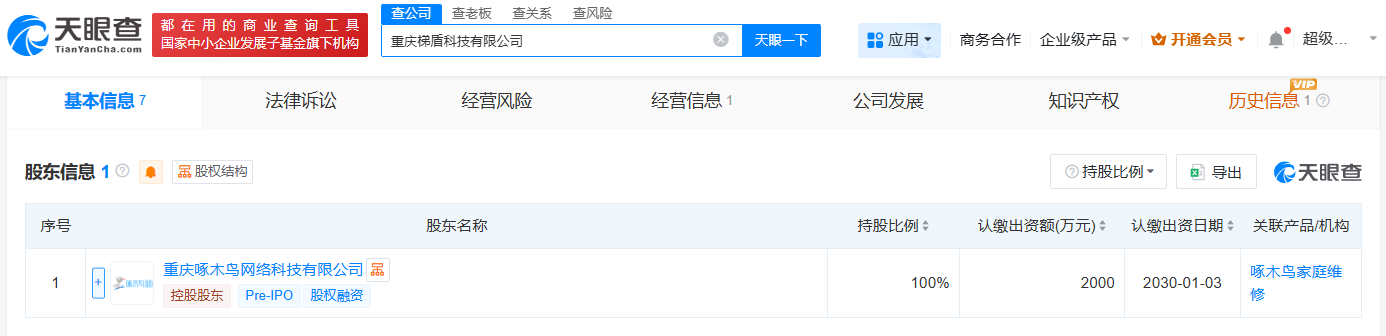 天眼查
TianYanCha.com

都在用的商业查询工具
国家中小企业发展子基金旗下机构

查公司 查老板 查关系 查风险

重庆梯盾科技有限公司

天眼一下

应用 商务合作 企业级产品 开通会员 超级...

基本信息 7 法律诉讼 经营风险 经营信息 1 公司发展 知识产权 历史信息 1 VIP

股东信息 1 股权结构

持股比例 导出 天眼查

| 序号 | 股东名称 | 持股比例 | 认缴出资额(万元) | 认缴出资日期 | 关联产品/机构 |
|---|---|---|---|---|---|
| 1 | 重庆啄木鸟网络科技有限公司 控股股东 Pre-IPO 股权融资 | 100% | 2000 | 2030-01-03 | 啄木鸟家庭维修 |